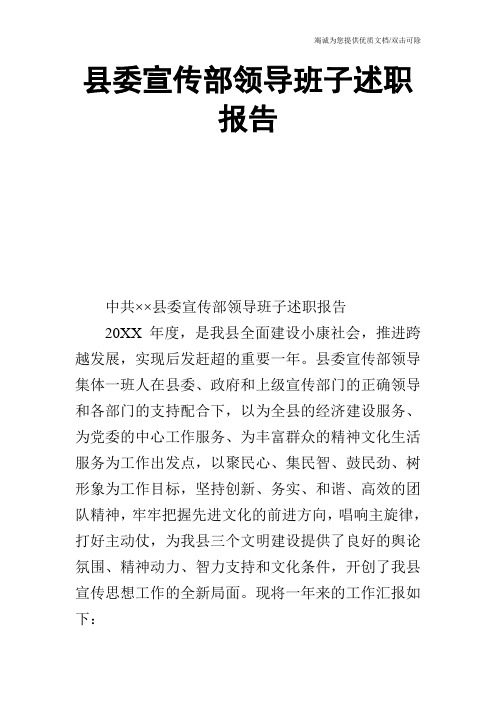 竭诚为您提供优质文档/双击可除

县委宣传部领导班子述职报告

中共××县委宣传部领导班子述职报告

20XX 年度，是我县全面建设小康社会，推进跨越发展，实现后发赶超的重要一年。县委宣传部领导集体一班人在县委、政府和上级宣传部门的正确领导和各部门的支持配合下，以为全县的经济建设服务、为党委的中心工作服务、为丰富群众的精神文化生活服务为工作出发点，以聚民心、集民智、鼓民劲、树形象为工作目标，坚持创新、务实、和谐、高效的团队精神，牢牢把握先进文化的前进方向，唱响主旋律，打好主动仗，为我县三个文明建设提供了良好的舆论氛围、精神动力、智力支持和文化条件，开创了我县宣传思想工作的全新局面。现将一年来的工作汇报如下：